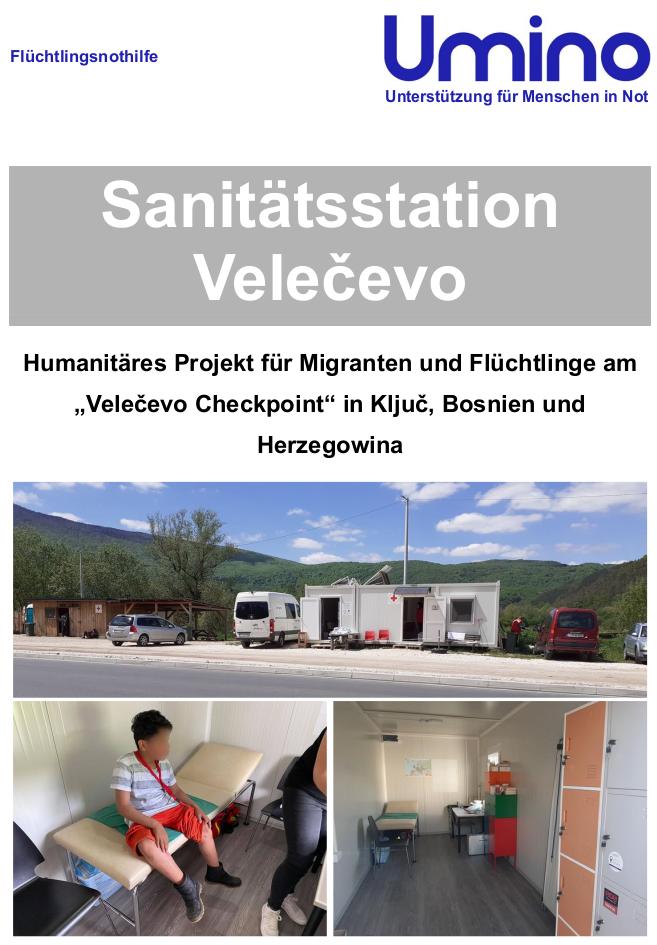 Flüchtlingsnothilfe

Umino
Unterstützung für Menschen in Not

Sanitätsstation Velečevo

Humanitäres Projekt für Migranten und Flüchtlinge am „Velečevo Checkpoint“ in Ključ, Bosnien und Herzegowina